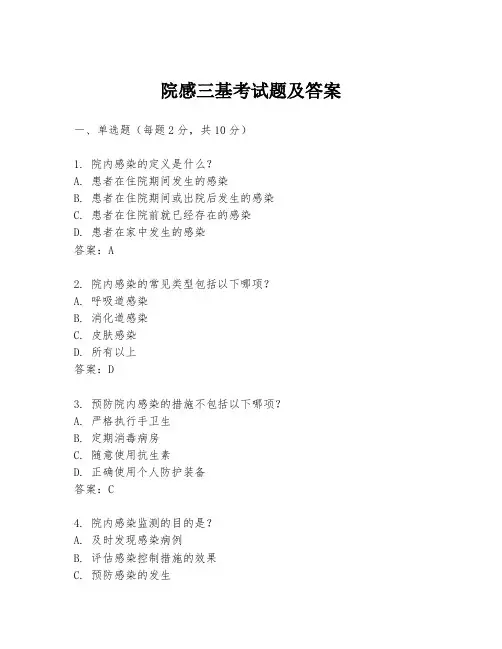 院感三基考试题及答案

一、单选题（每题 2 分，共 10 分）

1. 院内感染的定义是什么？
A. 患者在住院期间发生的感染
B. 患者在住院期间或出院后发生的感染
C. 患者在住院前就已经存在的感染
D. 患者在家中发生的感染
答案：A

2. 院内感染的常见类型包括以下哪项？
A. 呼吸道感染
B. 消化道感染
C. 皮肤感染
D. 所有以上
答案：D

3. 预防院内感染的措施不包括以下哪项？
A. 严格执行手卫生
B. 定期消毒病房
C. 随意使用抗生素
D. 正确使用个人防护装备
答案：C

4. 院内感染监测的目的是？
A. 及时发现感染病例
B. 评估感染控制措施的效果
C. 预防感染的发生